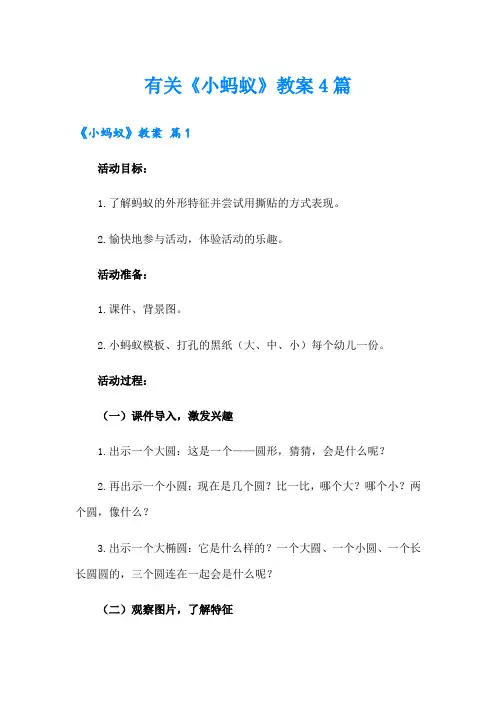 有关《小蚂蚁》教案4篇

《小蚂蚁》教案 篇1

活动目标：

1.了解蚂蚁的外形特征并尝试用撕贴的方式表现。

2.愉快地参与活动，体验活动的乐趣。

活动准备：

1.课件、背景图。

2.小蚂蚁模板、打孔的黑纸（大、中、小）每个幼儿一份。

活动过程：

（一）课件导入，激发兴趣

1.出示一个大圆：这是一个——圆形，猜猜，会是什么呢？

2.再出示一个小圆：现在是几个圆？比一比，哪个大？哪个小？两个圆，像什么？

3.出示一个大椭圆：它是什么样的？一个大圆、一个小圆、一个长长圆圆的，三个圆连在一起会是什么呢？

（二）观察图片，了解特征